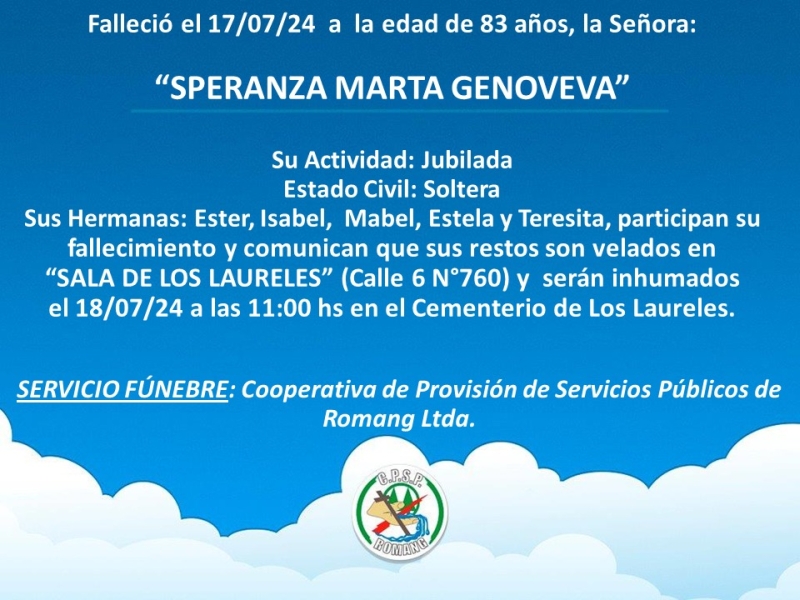 Falleció el 17/07/24 a la edad de 83 años, la Señora:

“SPERANZA MARTA GENOVEVA”

Su Actividad: Jubilada
Estado Civil: Soltera
Sus Hermanas: Ester, Isabel, Mabel, Estela y Teresita, participan su fallecimiento y comunican que sus restos son velados en “SALA DE LOS LAURELES” (Calle 6 N°760) y serán inhumados el 18/07/24 a las 11:00 hs en el Cementerio de Los Laureles.

SERVICIO FÚNEBRE: Cooperativa de Provisión de Servicios Públicos de Romang Ltda.

C.P.S.P.
ROMANG